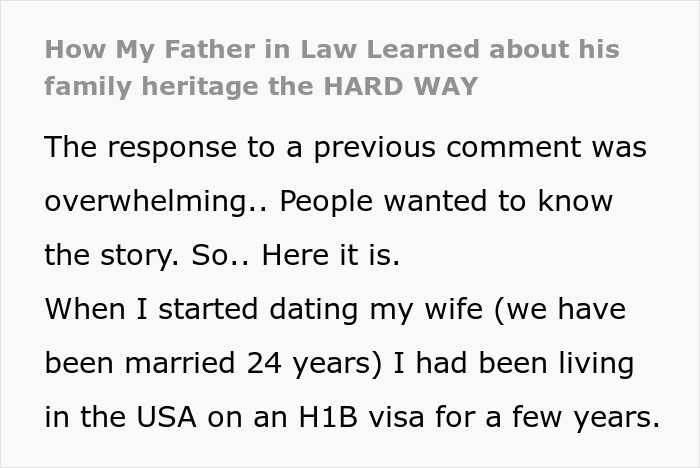 How My Father in Law Learned about his family heritage the HARD WAY

The response to a previous comment was overwhelming.. People wanted to know the story. So.. Here it is.
When I started dating my wife (we have been married 24 years) I had been living in the USA on an H1B visa for a few years.